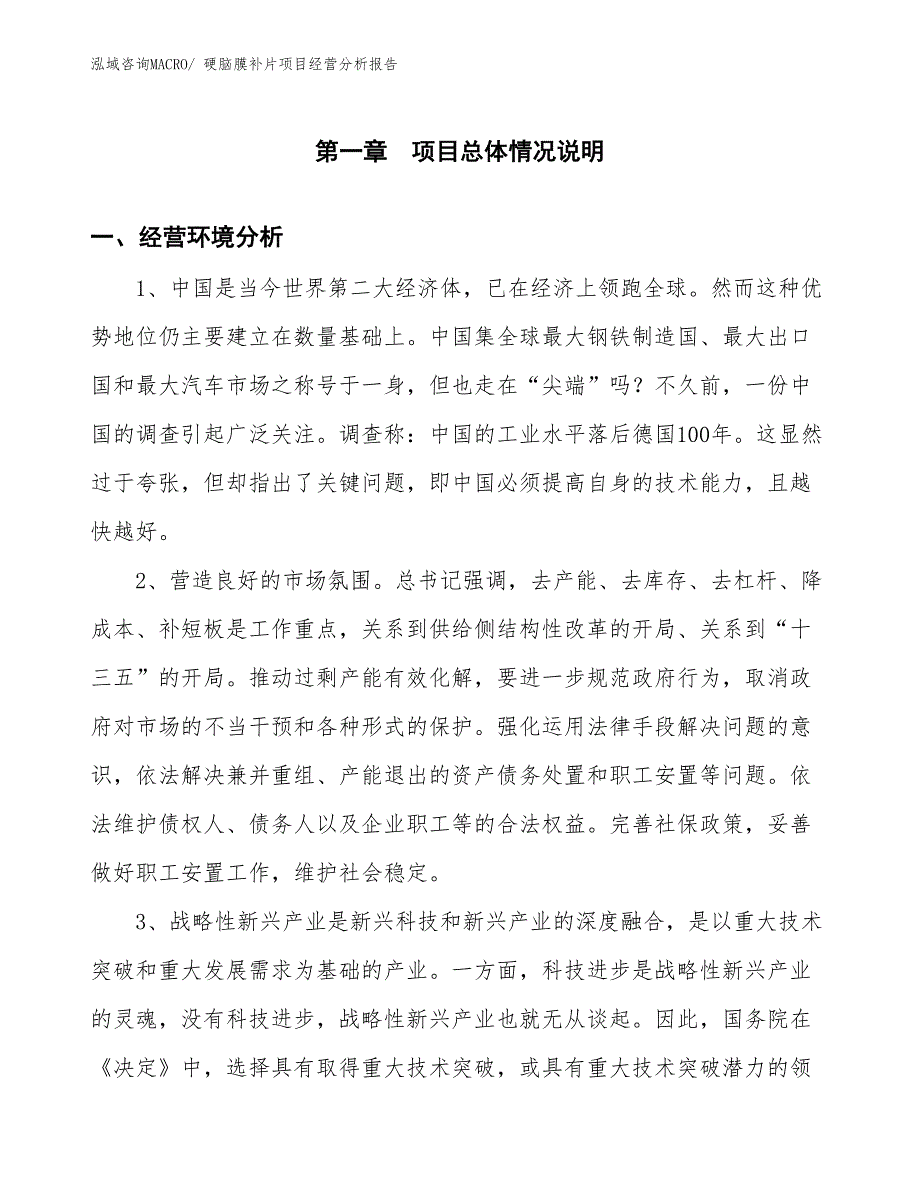 泓域咨询MACRO/ 硬脑膜补片项目经营分析报告

第一章 项目总体情况说明

一、经营环境分析

1、中国是当今世界第二大经济体，已在经济上领跑全球。然而这种优势地位仍主要建立在数量基础上。中国集全球最大钢铁制造国、最大出口国和最大汽车市场之称号于一身，但也走在“尖端”吗？不久前，一份中国的调查引起广泛关注。调查称：中国的工业水平落后德国100年。这显然过于夸张，但却指出了关键问题，即中国必须提高自身的技术能力，且越快越好。

2、营造良好的市场氛围。总书记强调，去产能、去库存、去杠杆、降成本、补短板是工作重点，关系到供给侧结构性改革的开局、关系到“十三五”的开局。推动过剩产能有效化解，要进一步规范政府行为，取消政府对市场的不当干预和各种形式的保护。强化运用法律手段解决问题的意识，依法解决兼并重组、产能退出的资产债务处置和职工安置等问题。依法维护债权人、债务人以及企业职工等的合法权益。完善社保政策，妥善做好职工安置工作，维护社会稳定。

3、战略性新兴产业是新兴科技和新兴产业的深度融合，是以重大技术突破和重大发展需求为基础的产业。一方面，科技进步是战略性新兴产业的灵魂，没有科技进步，战略性新兴产业也就无从谈起。因此，国务院在《决定》中，选择具有取得重大技术突破，或具有重大技术突破潜力的领